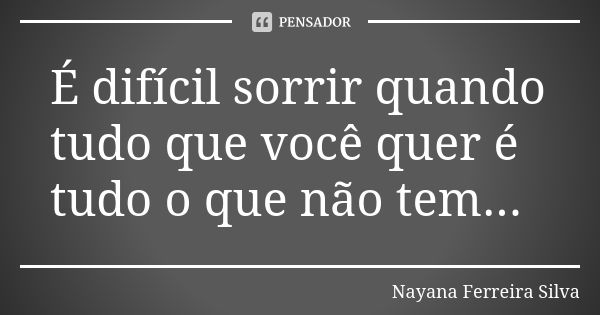 PENSADOR

É difícil sorrir quando tudo que você quer é tudo o que não tem...

Nayana Ferreira Silva